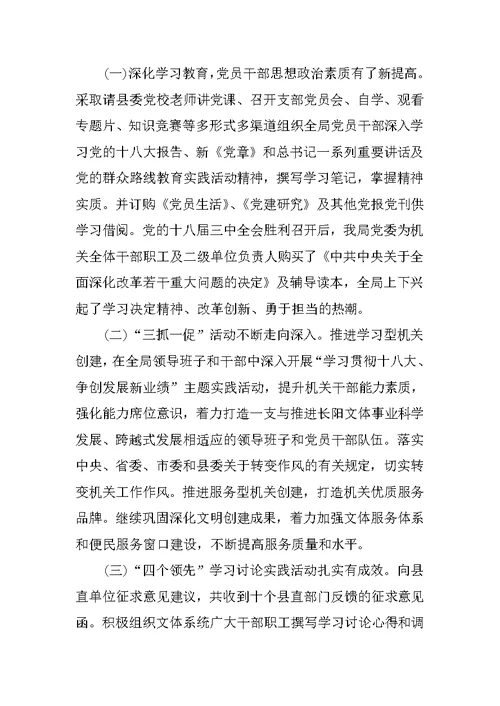 (一)深化学习教育，党员干部思想政治素质有了新提高。采取请县委党校老师讲党课、召开支部党员会、自学、观看专题片、知识竞赛等多形式多渠道组织全局党员干部深入学习党的十八大报告、新《党章》和总书记一系列重要讲话及党的群众路线教育实践活动精神，撰写学习笔记，掌握精神实质。并订购《党员生活》、《党建研究》及其他党报党刊供学习借阅。党的十八届三中全会胜利召开后，我局党委为机关全体干部职工及二级单位负责人购买了《中共中央关于全面深化改革若干重大问题的决定》及辅导读本，全局上下兴起了学习决定精神、改革创新、勇于担当的热潮。

(二)“三抓一促”活动不断走向深入。推进学习型机关创建，在全局领导班子和干部中深入开展“学习贯彻十八大、争创发展新业绩”主题实践活动，提升机关干部能力素质，强化能力席位意识，着力打造一支与推进长阳文体事业科学发展、跨越式发展相适应的领导班子和党员干部队伍。落实中央、省委、市委和县委关于转变作风的有关规定，切实转变机关工作作风。推进服务型机关创建，打造机关优质服务品牌。继续巩固深化文明创建成果，着力加强文体服务体系和便民服务窗口建设，不断提高服务质量和水平。

(三)“四个领先”学习讨论实践活动扎实有成效。向县直单位征求意见建议，共收到十个县直部门反馈的征求意见函。积极组织文体系统广大干部职工撰写学习讨论心得和调